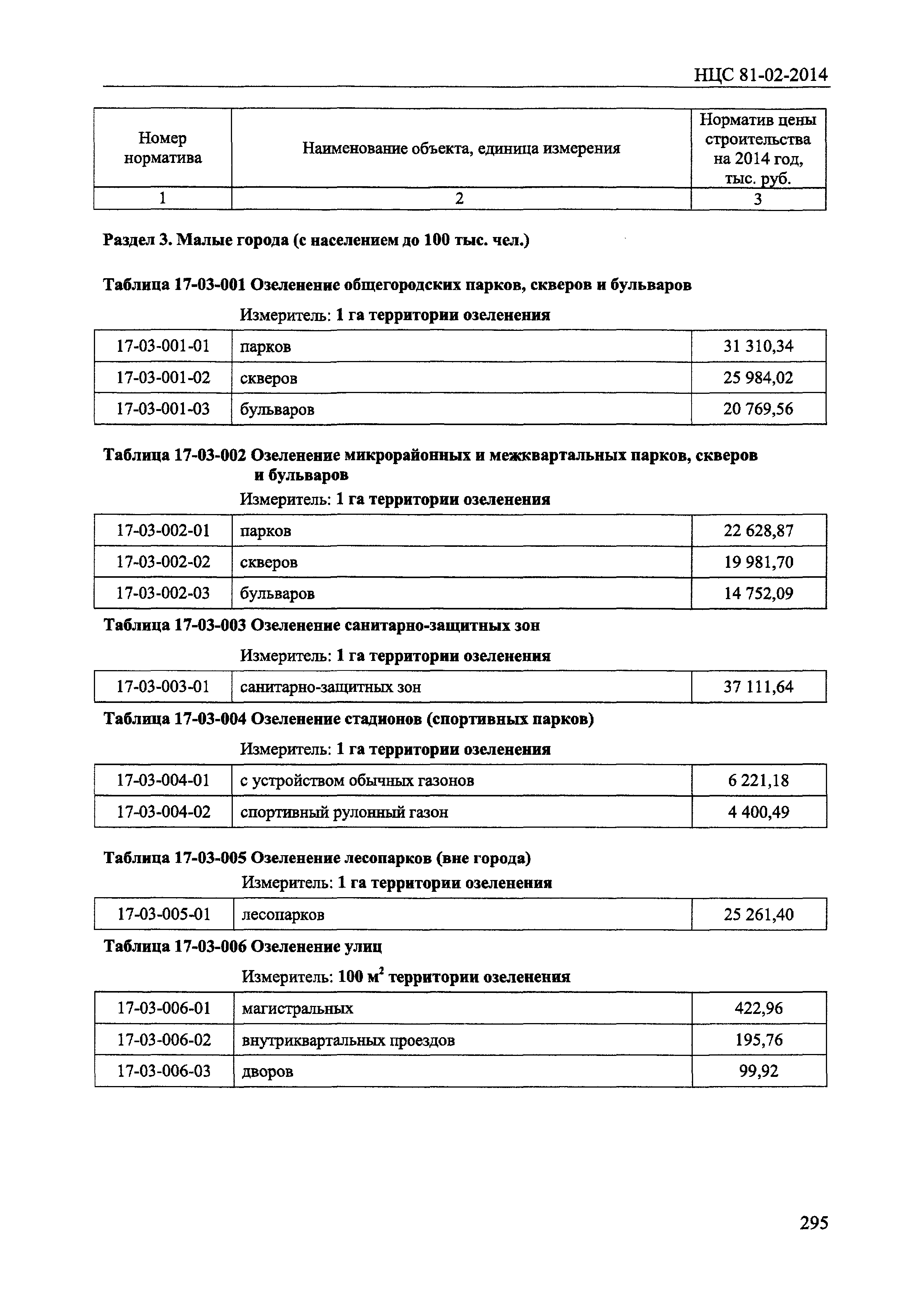 НЦС 81-02-2014

| Номер норматива | Наименование объекта, единица измерения | Норматив цены строительства на 2014 год, тыс. руб. |
|---|---|---|
| 1 | 2 | 3 |

Раздел 3. Малые города (с населением до 100 тыс. чел.)

Таблица 17-03-001 Озеленение общегородских парков, скверов и бульваров

Измеритель: 1 га территории озеленения

| 17-03-001-01 | парков | 31 310,34 |
|---|---|---|
| 17-03-001-02 | скверов | 25 984,02 |
| 17-03-001-03 | бульваров | 20 769,56 |

Таблица 17-03-002 Озеленение микрорайонных и межквартальных парков, скверов и бульваров

Измеритель: 1 га территории озеленения

| 17-03-002-01 | парков | 22 628,87 |
|---|---|---|
| 17-03-002-02 | скверов | 19 981,70 |
| 17-03-002-03 | бульваров | 14 752,09 |

Таблица 17-03-003 Озеленение санитарно-защитных зон

Измеритель: 1 га территории озеленения

| 17-03-003-01 | санитарно-защитных зон | 37 111,64 |
|---|---|---|

Таблица 17-03-004 Озеленение стадионов (спортивных парков)

Измеритель: 1 га территории озеленения

| 17-03-004-01 | с устройством обычных газонов | 6 221,18 |
|---|---|---|
| 17-03-004-02 | спортивный рулонный газон | 4 400,49 |

Таблица 17-03-005 Озеленение лесопарков (вне города)

Измеритель: 1 га территории озеленения

| 17-03-005-01 | лесопарков | 25 261,40 |
|---|---|---|

Таблица 17-03-006 Озеленение улиц

Измеритель: 100 м$^2$ территории озеленения

| 17-03-006-01 | магистральных | 422,96 |
|---|---|---|
| 17-03-006-02 | внутриквартальных проездов | 195,76 |
| 17-03-006-03 | дворов | 99,92 |

295